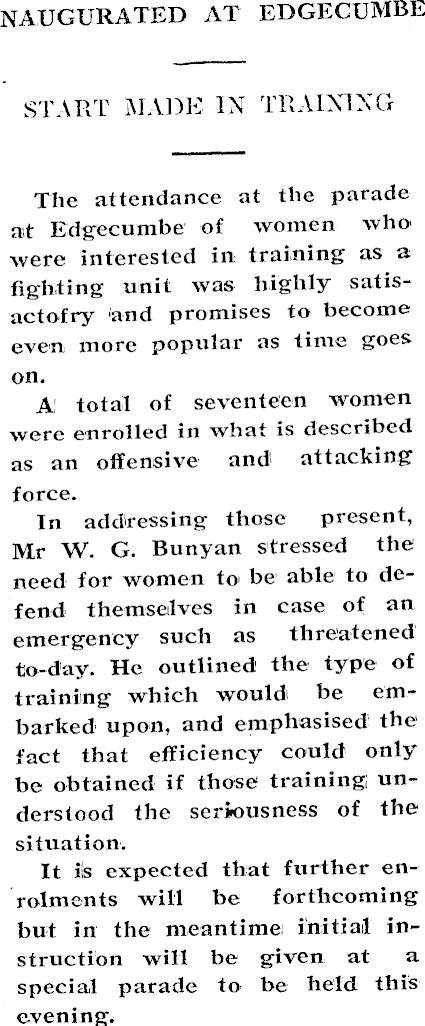 NAUGURATED AT EDGECUMBE

START MADE IN TRAINING

The attendance at the parade at Edgecumbe of women who were interested in training as a fighting unit was highly satisactofry and promises to become even more popular as time goes on.

A total of seventeen women were enrolled in what is described as an offensive and attacking force.

In addressing those present, Mr W. G. Bunyan stressed the need for women to be able to defend themselves in case of an emergency such as threatened to-day. He outlined the type of training which would be embarked upon, and emphasised the fact that efficiency could only be obtained if those training understood the seriousness of the situation.

It is expected that further enrolments will be forthcoming but in the meantime initial instruction will be given at a special parade to be held this evening.